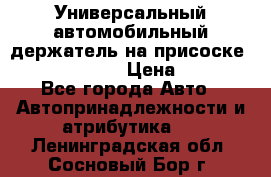 Универсальный автомобильный держатель на присоске
Цена
Все города Авто
Автопринадлежности и атрибутика
Ленинградская обл
Сосновый Бор г